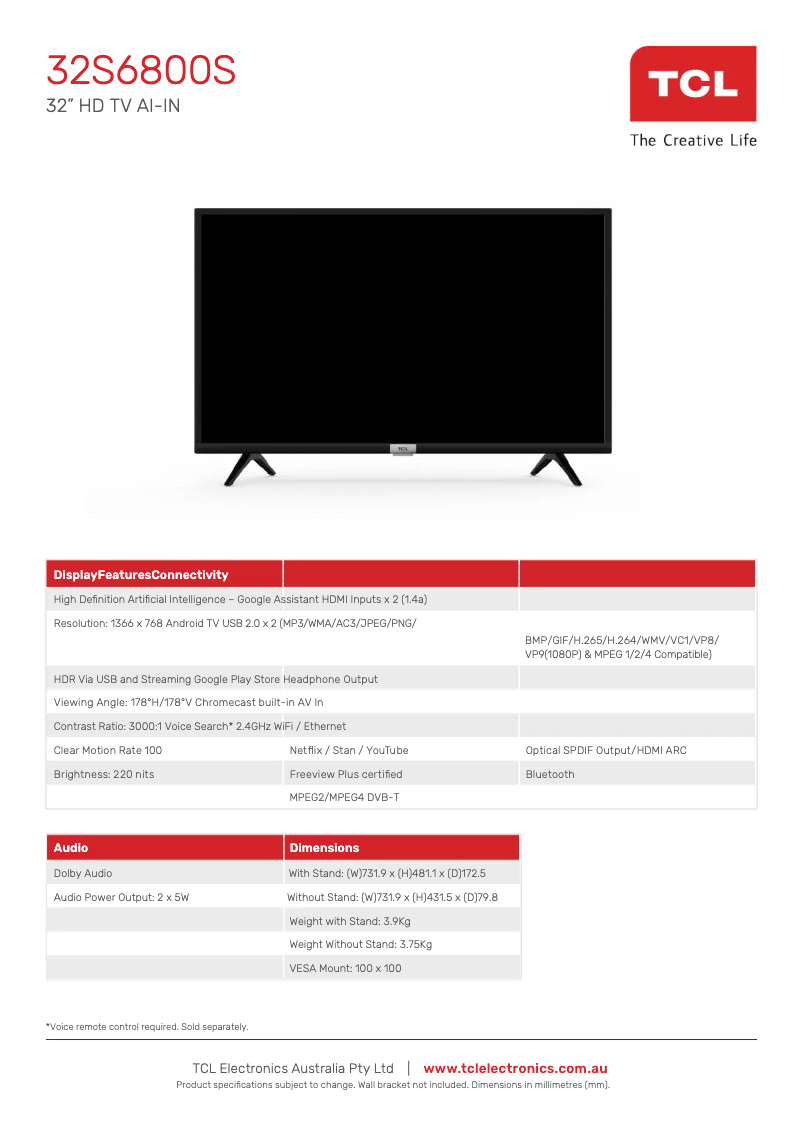 32S6800S
32" HD TV AI-IN

TCL
The Creative Life

TCL

| DisplayFeaturesConnectivity | | |
|---|---|---|
| High Definition Artificial Intelligence – Google Assistant HDMI Inputs x 2 (1.4a) | | |
| Resolution: 1366 x 768 Android TV USB 2.0 x 2 (MP3/WMA/AC3/JPEG/PNG/ | | BMP/GIF/H.265/H.264/WMV/VC1/VP8/ VP9(1080P) & MPEG 1/2/4 Compatible) |
| HDR Via USB and Streaming Google Play Store Headphone Output | | |
| Viewing Angle: 178°H/178°V Chromecast built-in AV In | | |
| Contrast Ratio: 3000:1 Voice Search* 2.4GHz WiFi / Ethernet | | |
| Clear Motion Rate 100 | Netflix / Stan / YouTube | Optical SPDIF Output/HDMI ARC |
| Brightness: 220 nits | Freeview Plus certified | Bluetooth |
| | MPEG2/MPEG4 DVB-T | |

| Audio | Dimensions |
|---|---|
| Dolby Audio | With Stand: (W)731.9 x (H)481.1 x (D)172.5 |
| Audio Power Output: 2 x 5W | Without Stand: (W)731.9 x (H)431.5 x (D)79.8 |
| | Weight with Stand: 3.9Kg |
| | Weight Without Stand: 3.75Kg |
| | VESA Mount: 100 x 100 |

*Voice remote control required. Sold separately.

TCL Electronics Australia Pty Ltd | www.tclelectronics.com.au
Product specifications subject to change. Wall bracket not included. Dimensions in millimetres (mm).